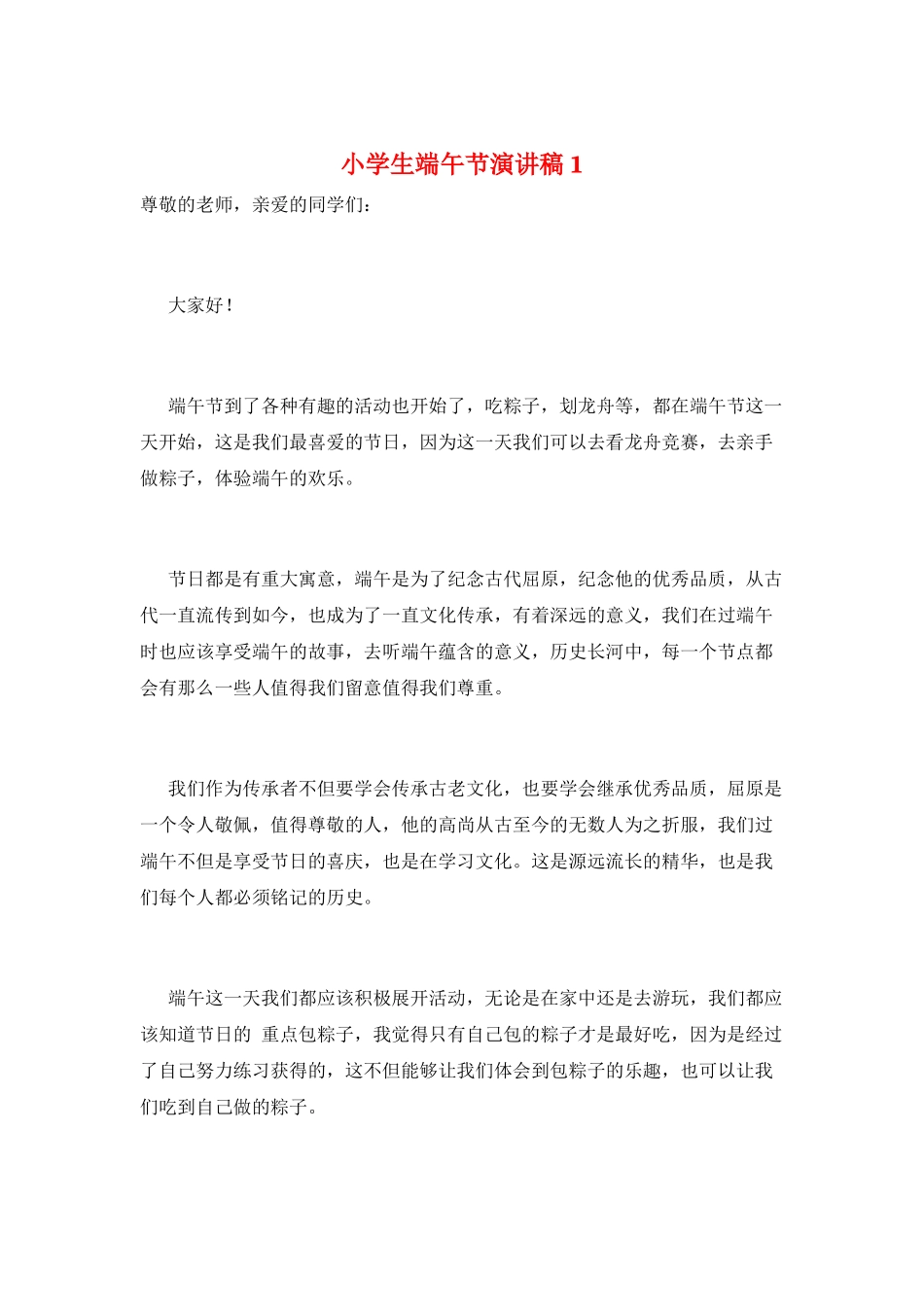 小学生端午节演讲稿 1

尊敬的老师，亲爱的同学们：

大家好！

端午节到了各种有趣的活动也开始了，吃粽子，划龙舟等，都在端午节这一天开始，这是我们最喜爱的节日，因为这一天我们可以去看龙舟竞赛，去亲手做粽子，体验端午的欢乐。

节日都是有重大寓意，端午是为了纪念古代屈原，纪念他的优秀品质，从古代一直流传到如今，也成为了一直文化传承，有着深远的意义，我们在过端午时也应该享受端午的故事，去听端午蕴含的意义，历史长河中，每一个节点都会有那么一些人值得我们留意值得我们尊重。

我们作为传承者不但要学会传承古老文化，也要学会继承优秀品质，屈原是一个令人敬佩，值得尊敬的人，他的高尚从古至今的无数人为之折服，我们过端午不但是享受节日的喜庆，也是在学习文化。这是源远流长的精华，也是我们每个人都必须铭记的历史。

端午这一天我们都应该积极展开活动，无论是在家中还是去游玩，我们都应该知道节日的 重点包粽子，我觉得只有自己包的粽子才是最好吃，因为是经过了自己努力练习获得的，这不但能够让我们体会到包粽子的乐趣，也可以让我们吃到自己做的粽子。